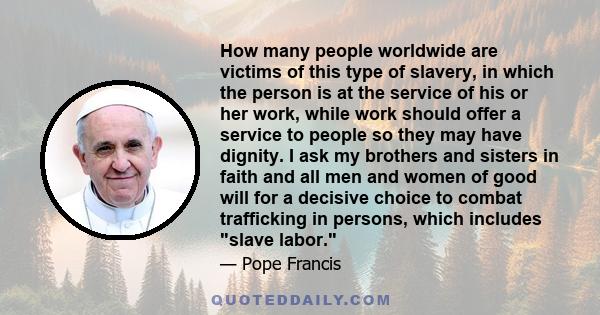 How many people worldwide are victims of this type of slavery, in which the person is at the service of his or her work, while work should offer a service to people so they may have dignity. I ask my brothers and sisters in faith and all men and women of good will for a decisive choice to combat trafficking in persons, which includes "slave labor."

— Pope Francis

QUOTEDDAILY.COM